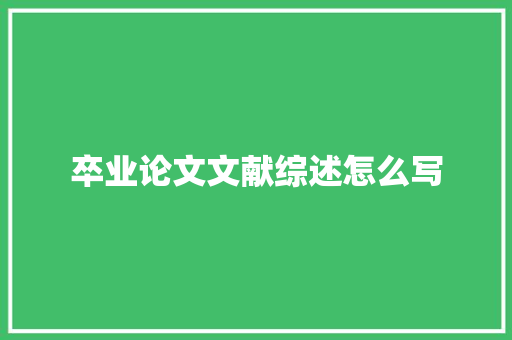 卒业论文文献综述怎么写